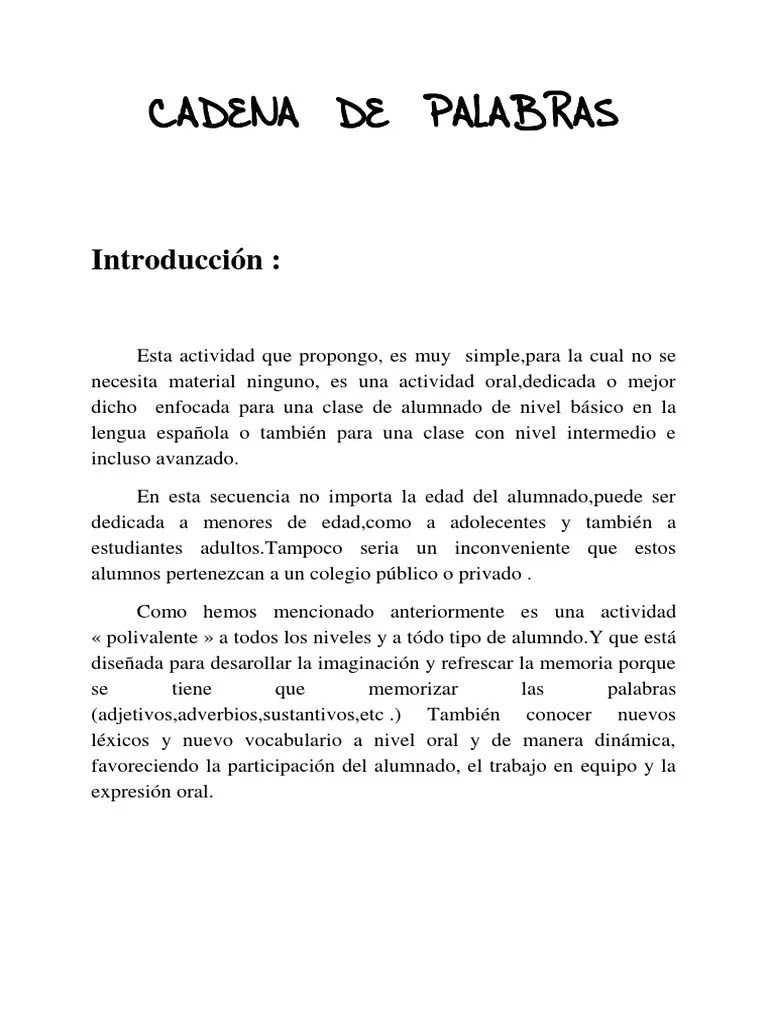 CADENA DE PALABRAS

Introducción :

Esta actividad que propongo, es muy simple,para la cual no se necesita material ninguno, es una actividad oral,dedicada o mejor dicho enfocada para una clase de alumnado de nivel básico en la lengua española o también para una clase con nivel intermedio e incluso avanzado.

En esta secuencia no importa la edad del alumnado,puede ser dedicada a menores de edad,como a adolecentes y también a estudiantes adultos.Tampoco seria un inconveniente que estos alumnos pertenezcan a un colegio público o privado .

Como hemos mencionado anteriormente es una actividad « polivalente » a todos los niveles y a tódo tipo de alumndo.Y que está diseñada para desarollar la imaginación y refrescar la memoria porque se tiene que memorizar las palabras (adjetivos,adverbios,sustantivos,etc .) También conocer nuevos léxicos y nuevo vocabulario a nivel oral y de manera dinámica, favoreciendo la participación del alumnado, el trabajo en equipo y la expresión oral.